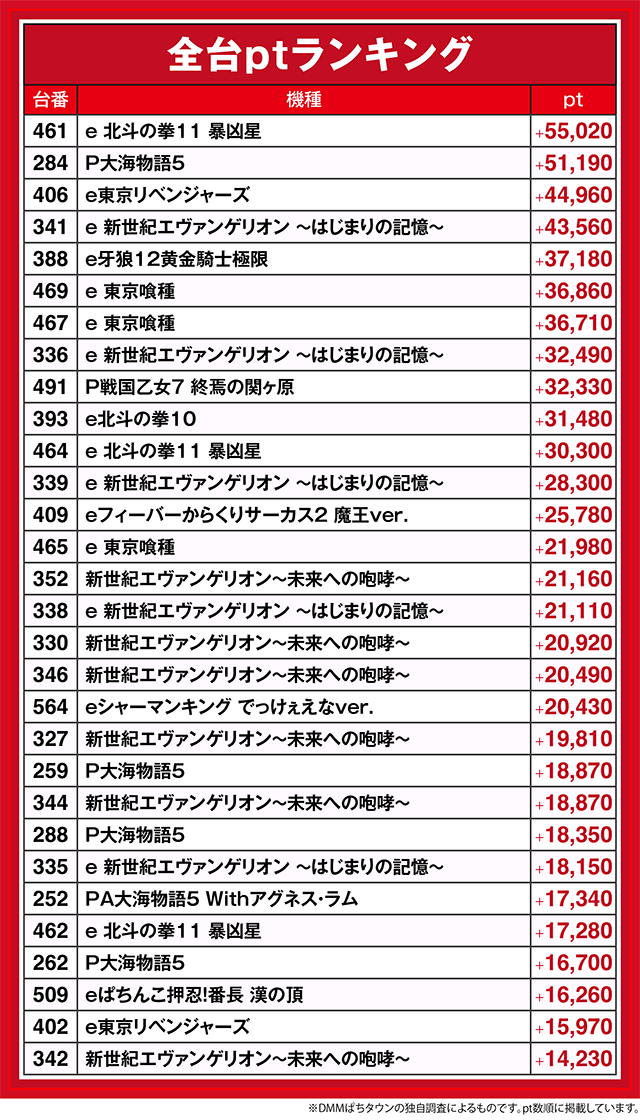 全台ptランキング

| 台番 | 機種 | pt |
|---|---|---|
| 461 | e 北斗の拳11 暴凶星 | +55,020 |
| 284 | P大海物語5 | +51,190 |
| 406 | e東京リベンジャーズ | +44,960 |
| 341 | e 新世紀エヴァンゲリオン ～はじまりの記憶～ | +43,560 |
| 388 | e牙狼12黄金騎士極限 | +37,180 |
| 469 | e 東京喰種 | +36,860 |
| 467 | e 東京喰種 | +36,710 |
| 336 | e 新世紀エヴァンゲリオン ～はじまりの記憶～ | +32,490 |
| 491 | P戦国乙女7 終焉の関ヶ原 | +32,330 |
| 393 | e北斗の拳10 | +31,480 |
| 464 | e 北斗の拳11 暴凶星 | +30,300 |
| 339 | e 新世紀エヴァンゲリオン ～はじまりの記憶～ | +28,300 |
| 409 | eフィーバーからくりサーカス2 魔王ver. | +25,780 |
| 465 | e 東京喰種 | +21,980 |
| 352 | 新世紀エヴァンゲリオン～未来への咆哮～ | +21,160 |
| 338 | e 新世紀エヴァンゲリオン ～はじまりの記憶～ | +21,110 |
| 330 | 新世紀エヴァンゲリオン～未来への咆哮～ | +20,920 |
| 346 | 新世紀エヴァンゲリオン～未来への咆哮～ | +20,490 |
| 564 | eシャーマンキング でっけぇえなver. | +20,430 |
| 327 | 新世紀エヴァンゲリオン～未来への咆哮～ | +19,810 |
| 259 | P大海物語5 | +18,870 |
| 344 | 新世紀エヴァンゲリオン～未来への咆哮～ | +18,870 |
| 288 | P大海物語5 | +18,350 |
| 335 | e 新世紀エヴァンゲリオン ～はじまりの記憶～ | +18,150 |
| 252 | PA大海物語5 Withアグネス・ラム | +17,340 |
| 462 | e 北斗の拳11 暴凶星 | +17,280 |
| 262 | P大海物語5 | +16,700 |
| 509 | eぱちんこ押忍!番長 漢の頂 | +16,260 |
| 402 | e東京リベンジャーズ | +15,970 |
| 342 | 新世紀エヴァンゲリオン～未来への咆哮～ | +14,230 |

※DMMぱちタウンの独自調査によるものです。pt数順に掲載しています。